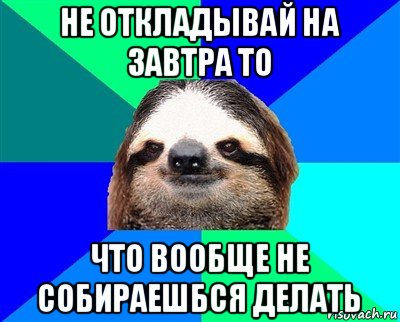 НЕ ОТКЛАДЫВАЙ НА ЗАВТРА ТО

ЧТО ВООБЩЕ НЕ СОБИРАЕШБСЯ ДЕЛАТЬ

risovach.ru